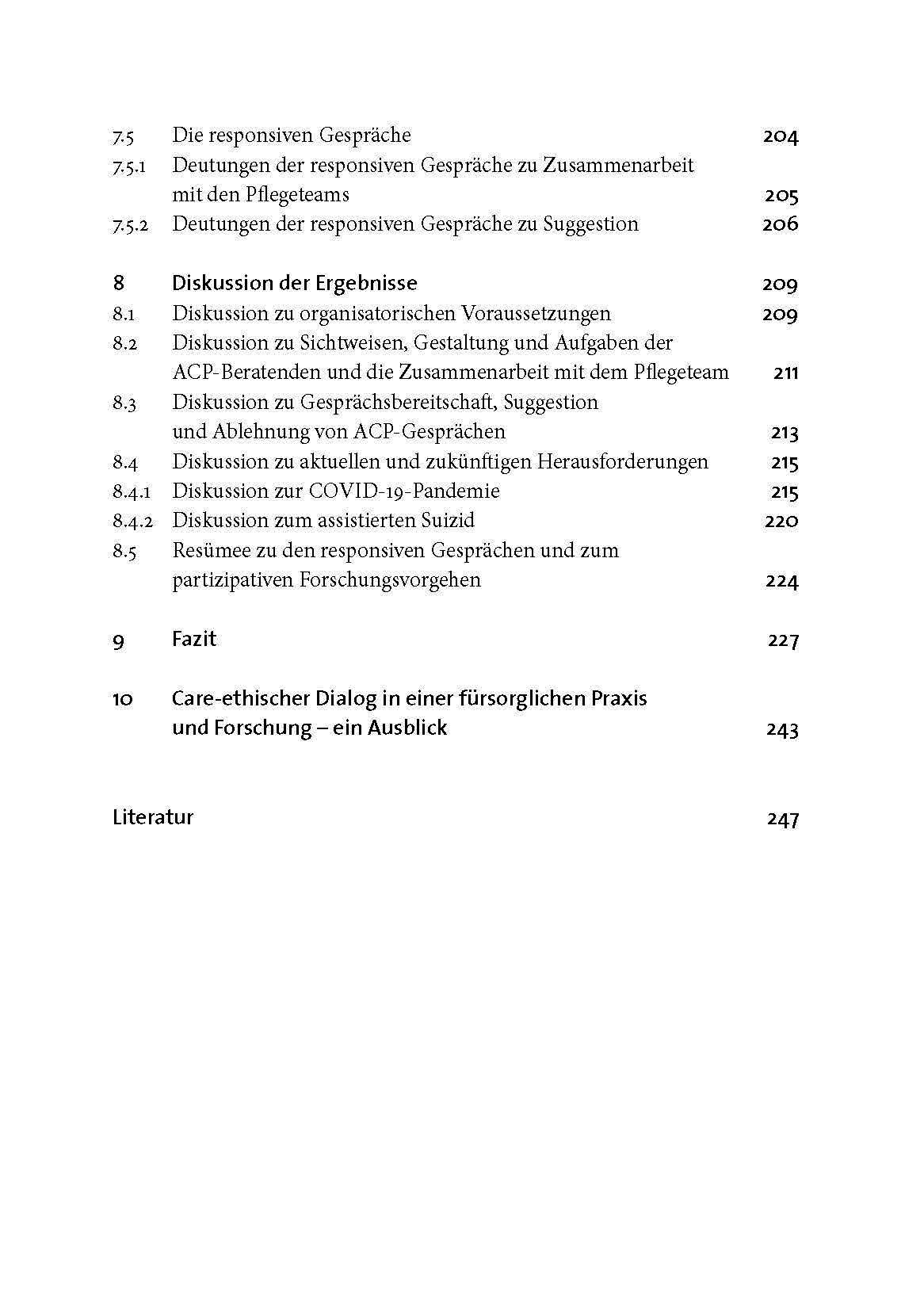 7.5 Die responsiven Gespräche 204
7.5.1 Deutungen der responsiven Gespräche zu Zusammenarbeit mit den Pflegeteams 205
7.5.2 Deutungen der responsiven Gespräche zu Suggestion 206

8 Diskussion der Ergebnisse 209
8.1 Diskussion zu organisatorischen Voraussetzungen 209
8.2 Diskussion zu Sichtweisen, Gestaltung und Aufgaben der ACP-Beratenden und die Zusammenarbeit mit dem Pflegeteam 211
8.3 Diskussion zu Gesprächsbereitschaft, Suggestion und Ablehnung von ACP-Gesprächen 213
8.4 Diskussion zu aktuellen und zukünftigen Herausforderungen 215
8.4.1 Diskussion zur COVID-19-Pandemie 215
8.4.2 Diskussion zum assistierten Suizid 220
8.5 Resümee zu den responsiven Gesprächen und zum partizipativen Forschungsvorgehen 224

9 Fazit 227

10 Care-ethischer Dialog in einer fürsorglichen Praxis und Forschung – ein Ausblick 243

Literatur 247